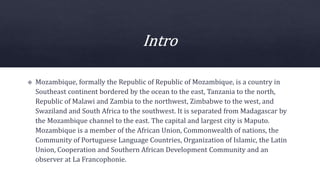 Intro

Mozambique, formally the Republic of Republic of Mozambique, is a country in Southeast continent bordered by the ocean to the east, Tanzania to the north, Republic of Malawi and Zambia to the northwest, Zimbabwe to the west, and Swaziland and South Africa to the southwest. It is separated from Madagascar by the Mozambique channel to the east. The capital and largest city is Maputo. Mozambique is a member of the African Union, Commonwealth of nations, the Community of Portuguese Language Countries, Organization of Islamic, the Latin Union, Cooperation and Southern African Development Community and an observer at La Francophonie.